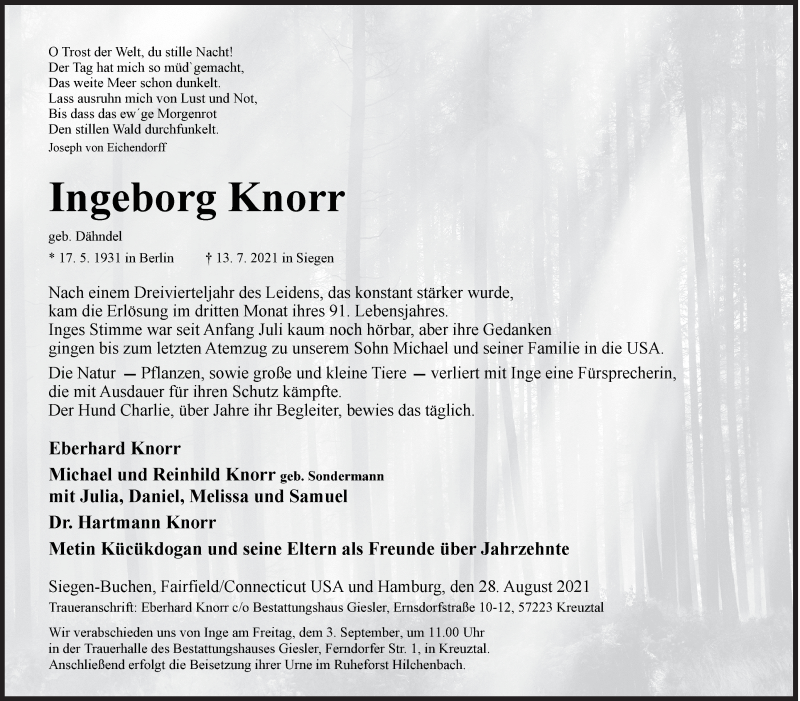 O Trost der Welt, du stille Nacht!
Der Tag hat mich so müd`gemacht,
Das weite Meer schon dunkelt.
Lass ausruhn mich von Lust und Not,
Bis dass das ew´ge Morgenrot
Den stillen Wald durchfunkelt.
Joseph von Eichendorff

Ingeborg Knorr

geb. Dähndel
* 17. 5. 1931 in Berlin † 13. 7. 2021 in Siegen

Nach einem Dreivierteljahr des Leidens, das konstant stärker wurde, kam die Erlösung im dritten Monat ihres 91. Lebensjahres.
Inges Stimme war seit Anfang Juli kaum noch hörbar, aber ihre Gedanken gingen bis zum letzten Atemzug zu unserem Sohn Michael und seiner Familie in die USA.

Die Natur — Pflanzen, sowie große und kleine Tiere — verliert mit Inge eine Fürsprecherin, die mit Ausdauer für ihren Schutz kämpfte.
Der Hund Charlie, über Jahre ihr Begleiter, bewies das täglich.

Eberhard Knorr
Michael und Reinhild Knorr geb. Sondermann
mit Julia, Daniel, Melissa und Samuel
Dr. Hartmann Knorr
Metin Kücükdogan und seine Eltern als Freunde über Jahrzehnte

Siegen-Buchen, Fairfield/Connecticut USA und Hamburg, den 28. August 2021
Traueranschrift: Eberhard Knorr c/o Bestattungshaus Giesler, Ernsdorfstraße 10-12, 57223 Kreuztal

Wir verabschieden uns von Inge am Freitag, dem 3. September, um 11.00 Uhr in der Trauerhalle des Bestattungshauses Giesler, Ferndorfer Str. 1, in Kreuztal.
Anschließend erfolgt die Beisetzung ihrer Urne im Ruheforst Hilchenbach.